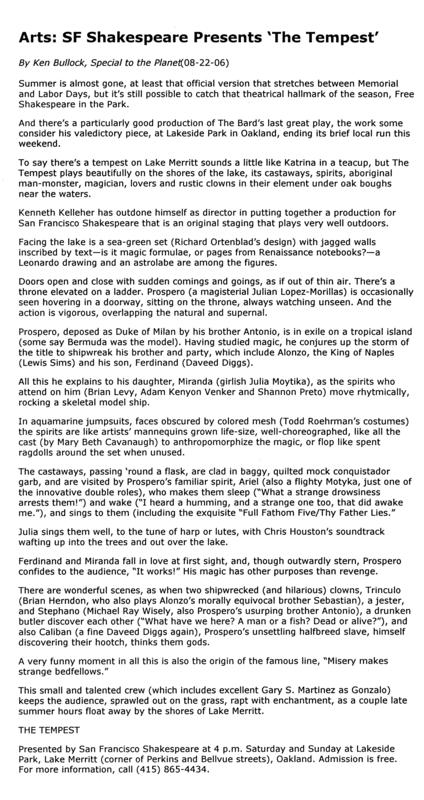 Arts: SF Shakespeare Presents 'The Tempest'

By Ken Bullock, Special to the Planet(08-22-06)

Summer is almost gone, at least that official version that stretches between Memorial and Labor Days, but it's still possible to catch that theatrical hallmark of the season, Free Shakespeare in the Park.

And there's a particularly good production of The Bard's last great play, the work some consider his valedictory piece, at Lakeside Park in Oakland, ending its brief local run this weekend.

To say there's a tempest on Lake Merritt sounds a little like Katrina in a teacup, but The Tempest plays beautifully on the shores of the lake, its castaways, spirits, aboriginal man-monster, magician, lovers and rustic clowns in their element under oak boughs near the waters.

Kenneth Kelleher has outdone himself as director in putting together a production for San Francisco Shakespeare that is an original staging that plays very well outdoors.

Facing the lake is a sea-green set (Richard Ortenblad's design) with jagged walls inscribed by text—is it magic formulae, or pages from Renaissance notebooks?—a Leonardo drawing and an astrolabe are among the figures.

Doors open and close with sudden comings and goings, as if out of thin air. There's a throne elevated on a ladder. Prospero (a magisterial Julian Lopez-Morillas) is occasionally seen hovering in a doorway, sitting on the throne, always watching unseen. And the action is vigorous, overlapping the natural and supernal.

Prospero, deposed as Duke of Milan by his brother Antonio, is in exile on a tropical island (some say Bermuda was the model). Having studied magic, he conjures up the storm of the title to shipwreak his brother and party, which include Alonzo, the King of Naples (Lewis Sims) and his son, Ferdinand (Daveed Diggs).

All this he explains to his daughter, Miranda (girlish Julia Moytika), as the spirits who attend on him (Brian Levy, Adam Kenyon Venker and Shannon Preto) move rhytmically, rocking a skeletal model ship.

In aquamarine jumpsuits, faces obscured by colored mesh (Todd Roehrman's costumes) the spirits are like artists' mannequins grown life-size, well-choreographed, like all the cast (by Mary Beth Cavanaugh) to anthropomorphize the magic, or flop like spent ragdolls around the set when unused.

The castaways, passing 'round a flask, are clad in baggy, quilted mock conquistador garb, and are visited by Prospero's familiar spirit, Ariel (also a flighty Motyka, just one of the innovative double roles), who makes them sleep ("What a strange drowsiness arrests them!") and wake ("I heard a humming, and a strange one too, that did awake me."), and sings to them (including the exquisite "Full Fathom Five/Thy Father Lies."

Julia sings them well, to the tune of harp or lutes, with Chris Houston's soundtrack wafting up into the trees and out over the lake.

Ferdinand and Miranda fall in love at first sight, and, though outwardly stern, Prospero confides to the audience, "It works!" His magic has other purposes than revenge.

There are wonderful scenes, as when two shipwrecked (and hilarious) clowns, Trinculo (Brian Herndon, who also plays Alonzo's morally equivocal brother Sebastian), a jester, and Stephano (Michael Ray Wisely, also Prospero's usurping brother Antonio), a drunken butler discover each other ("What have we here? A man or a fish? Dead or alive?"), and also Caliban (a fine Daveed Diggs again), Prospero's unsettling halfbreed slave, himself discovering their hootch, thinks them gods.

A very funny moment in all this is also the origin of the famous line, "Misery makes strange bedfellows."

This small and talented crew (which includes excellent Gary S. Martinez as Gonzalo) keeps the audience, sprawled out on the grass, rapt with enchantment, as a couple late summer hours float away by the shores of Lake Merritt.

THE TEMPEST

Presented by San Francisco Shakespeare at 4 p.m. Saturday and Sunday at Lakeside Park, Lake Merritt (corner of Perkins and Bellvue streets), Oakland. Admission is free. For more information, call (415) 865-4434.